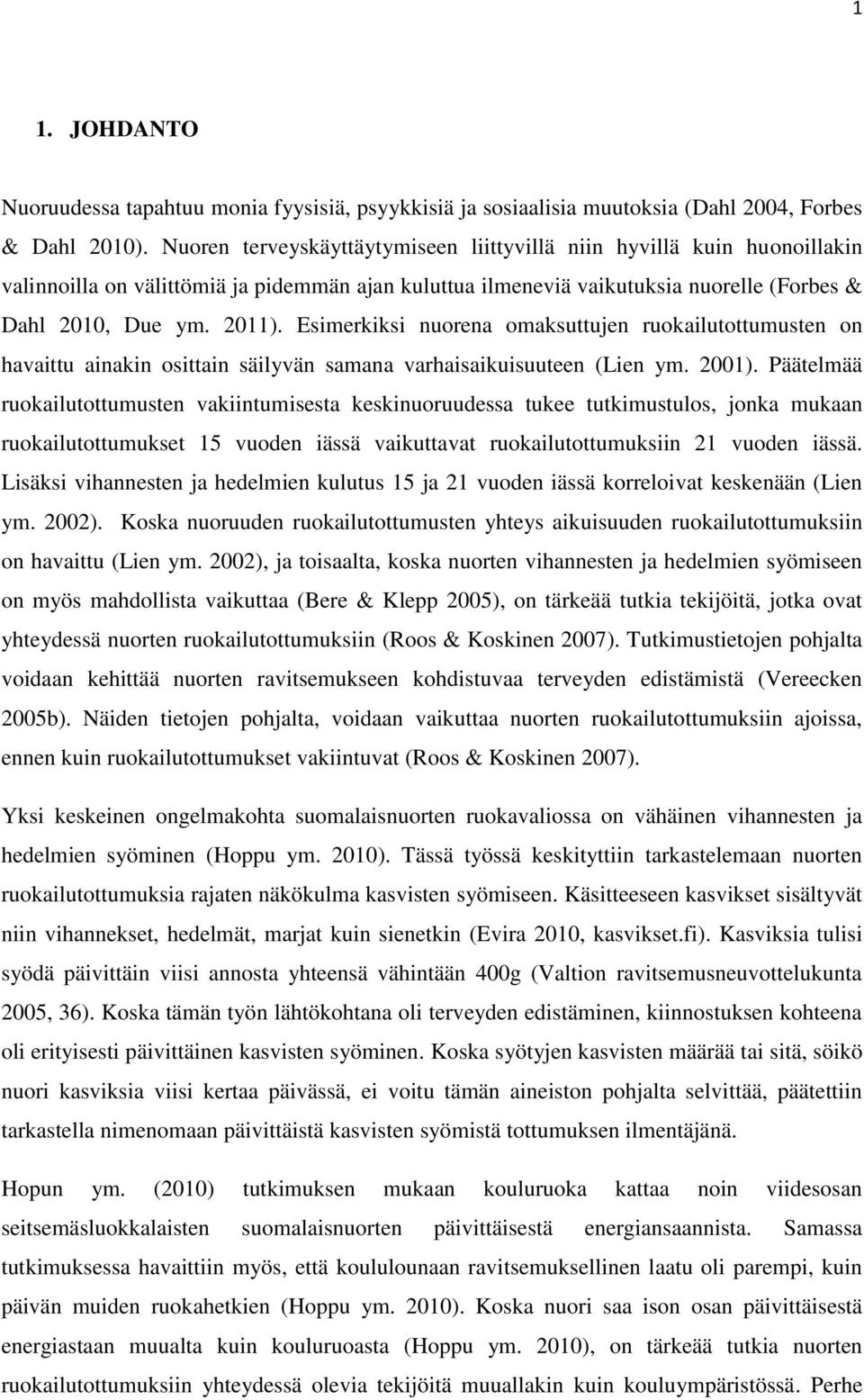 1

1. JOHDANTO

Nuoruudessa tapahtuu monia fyysisiä, psyykkisiä ja sosiaalisia muutoksia (Dahl 2004, Forbes & Dahl 2010). Nuoren terveyskäyttäytymiseen liittyvillä niin hyvillä kuin huonoillakin valinnoilla on välittömiä ja pidemmän ajan kuluttua ilmeneviä vaikutuksia nuorelle (Forbes & Dahl 2010, Due ym. 2011). Esimerkiksi nuorena omaksuttujen ruokailutottumusten on havaittu ainakin osittain säilyvän samana varhaisaikuisuuteen (Lien ym. 2001). Päätelmää ruokailutottumusten vakiintumisesta keskinuoruudessa tukee tutkimustulos, jonka mukaan ruokailutottumukset 15 vuoden iässä vaikuttavat ruokailutottumuksiin 21 vuoden iässä. Lisäksi vihannesten ja hedelmien kulutus 15 ja 21 vuoden iässä korreloivat keskenään (Lien ym. 2002). Koska nuoruuden ruokailutottumusten yhteys aikuisuuden ruokailutottumuksiin on havaittu (Lien ym. 2002), ja toisaalta, koska nuorten vihannesten ja hedelmien syömiseen on myös mahdollista vaikuttaa (Bere & Klepp 2005), on tärkeää tutkia tekijöitä, jotka ovat yhteydessä nuorten ruokailutottumuksiin (Roos & Koskinen 2007). Tutkimustietojen pohjalta voidaan kehittää nuorten ravitsemukseen kohdistuvaa terveyden edistämistä (Vereecken 2005b). Näiden tietojen pohjalta, voidaan vaikuttaa nuorten ruokailutottumuksiin ajoissa, ennen kuin ruokailutottumukset vakiintuvat (Roos & Koskinen 2007).

Yksi keskeinen ongelmakohta suomalaisnuorten ruokavaliossa on vähäinen vihannesten ja hedelmien syöminen (Hoppu ym. 2010). Tässä työssä keskityttiin tarkastelemaan nuorten ruokailutottumuksia rajaten näkökulma kasvisten syömiseen. Käsitteeseen kasvikset sisältyvät niin vihannekset, hedelmät, marjat kuin sienetkin (Evira 2010, kasvikset.fi). Kasviksia tulisi syödä päivittäin viisi annosta yhteensä vähintään 400g (Valtion ravitsemusneuvottelukunta 2005, 36). Koska tämän työn lähtökohtana oli terveyden edistäminen, kiinnostuksen kohteena oli erityisesti päivittäinen kasvisten syöminen. Koska syötyjen kasvisten määrää tai sitä, söikö nuori kasviksia viisi kertaa päivässä, ei voitu tämän aineiston pohjalta selvittää, päätettiin tarkastella nimenomaan päivittäistä kasvisten syömistä tottumuksen ilmentäjänä.

Hopun ym. (2010) tutkimuksen mukaan kouluruoka kattaa noin viidesosan seitsemäsluokkalaisten suomalaisnuorten päivittäisestä energiansaannista. Samassa tutkimuksessa havaittiin myös, että koululounaan ravitsemuksellinen laatu oli parempi, kuin päivän muiden ruokahetkien (Hoppu ym. 2010). Koska nuori saa ison osan päivittäisestä energiastaan muualta kuin kouluruoasta (Hoppu ym. 2010), on tärkeää tutkia nuorten ruokailutottumuksiin yhteydessä olevia tekijöitä muuallakin kuin kouluympäristössä. Perhe